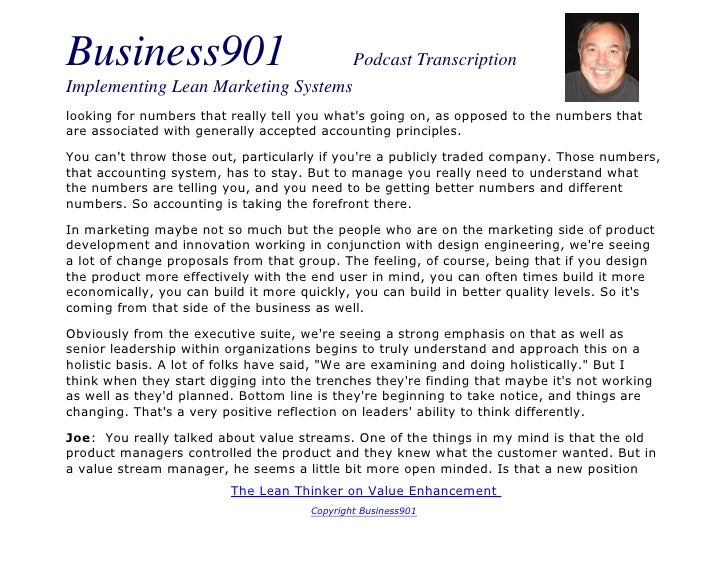 Business901 Podcast Transcription

Implementing Lean Marketing Systems

looking for numbers that really tell you what's going on, as opposed to the numbers that are associated with generally accepted accounting principles.

You can't throw those out, particularly if you're a publicly traded company. Those numbers, that accounting system, has to stay. But to manage you really need to understand what the numbers are telling you, and you need to be getting better numbers and different numbers. So accounting is taking the forefront there.

In marketing maybe not so much but the people who are on the marketing side of product development and innovation working in conjunction with design engineering, we're seeing a lot of change proposals from that group. The feeling, of course, being that if you design the product more effectively with the end user in mind, you can often times build it more economically, you can build it more quickly, you can build in better quality levels. So it's coming from that side of the business as well.

Obviously from the executive suite, we're seeing a strong emphasis on that as well as senior leadership within organizations begins to truly understand and approach this on a holistic basis. A lot of folks have said, "We are examining and doing holistically." But I think when they start digging into the trenches they're finding that maybe it's not working as well as they'd planned. Bottom line is they're beginning to take notice, and things are changing. That's a very positive reflection on leaders' ability to think differently.

Joe: You really talked about value streams. One of the things in my mind is that the old product managers controlled the product and they knew what the customer wanted. But in a value stream manager, he seems a little bit more open minded. Is that a new position

The Lean Thinker on Value Enhancement

Copyright Business901